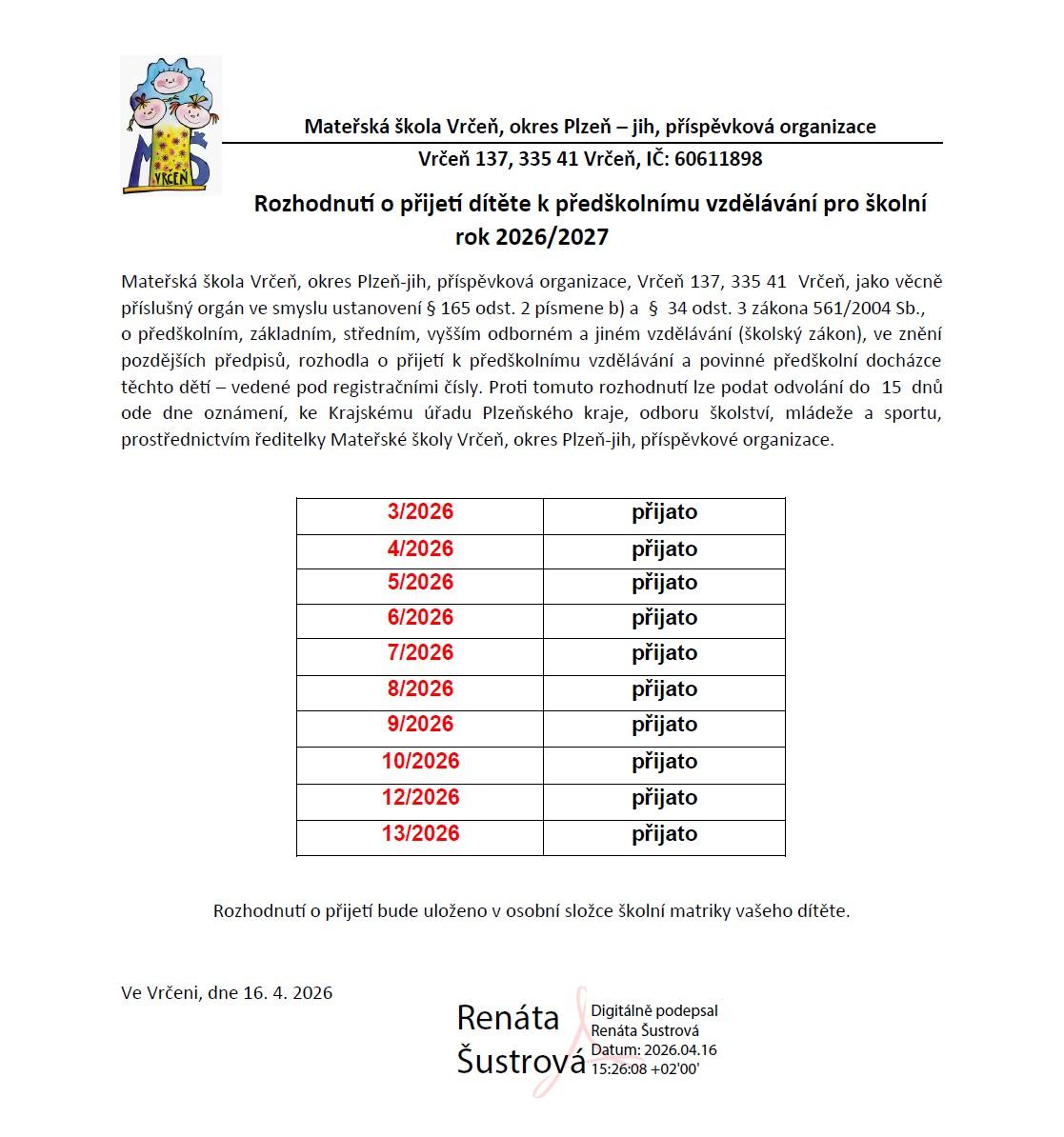 MŠ VRČEŇ

Mateřská škola Vrčeň, okres Plzeň – jih, příspěvková organizace

Vrčeň 137, 335 41 Vrčeň, IČ: 60611898

Rozhodnutí o přijetí dítěte k předškolnímu vzdělávání pro školní rok 2026/2027

Mateřská škola Vrčeň, okres Plzeň-jih, příspěvková organizace, Vrčeň 137, 335 41 Vrčeň, jako věcně příslušný orgán ve smyslu ustanovení § 165 odst. 2 písmene b) a § 34 odst. 3 zákona 561/2004 Sb., o předškolním, základním, středním, vyšším odborném a jiném vzdělávání (školský zákon), ve znění pozdějších předpisů, rozhodla o přijetí k předškolnímu vzdělávání a povinné předškolní docházce těchto dětí – vedené pod registračními čísly. Proti tomuto rozhodnutí lze podat odvolání do 15 dnů ode dne oznámení, ke Krajskému úřadu Plzeňského kraje, odboru školství, mládeže a sportu, prostřednictvím ředitelky Mateřské školy Vrčeň, okres Plzeň-jih, příspěvkové organizace.

| 3/2026 | přijato |
|---|---|
| 4/2026 | přijato |
| 5/2026 | přijato |
| 6/2026 | přijato |
| 7/2026 | přijato |
| 8/2026 | přijato |
| 9/2026 | přijato |
| 10/2026 | přijato |
| 12/2026 | přijato |
| 13/2026 | přijato |

Rozhodnutí o přijetí bude uloženo v osobní složce školní matriky vašeho dítěte.

Ve Vrčeni, dne 16. 4. 2026

Renáta Šustrová

Digitálně podepsal Renáta Šustrová Datum: 2026.04.16 15:26:08 +02'00'